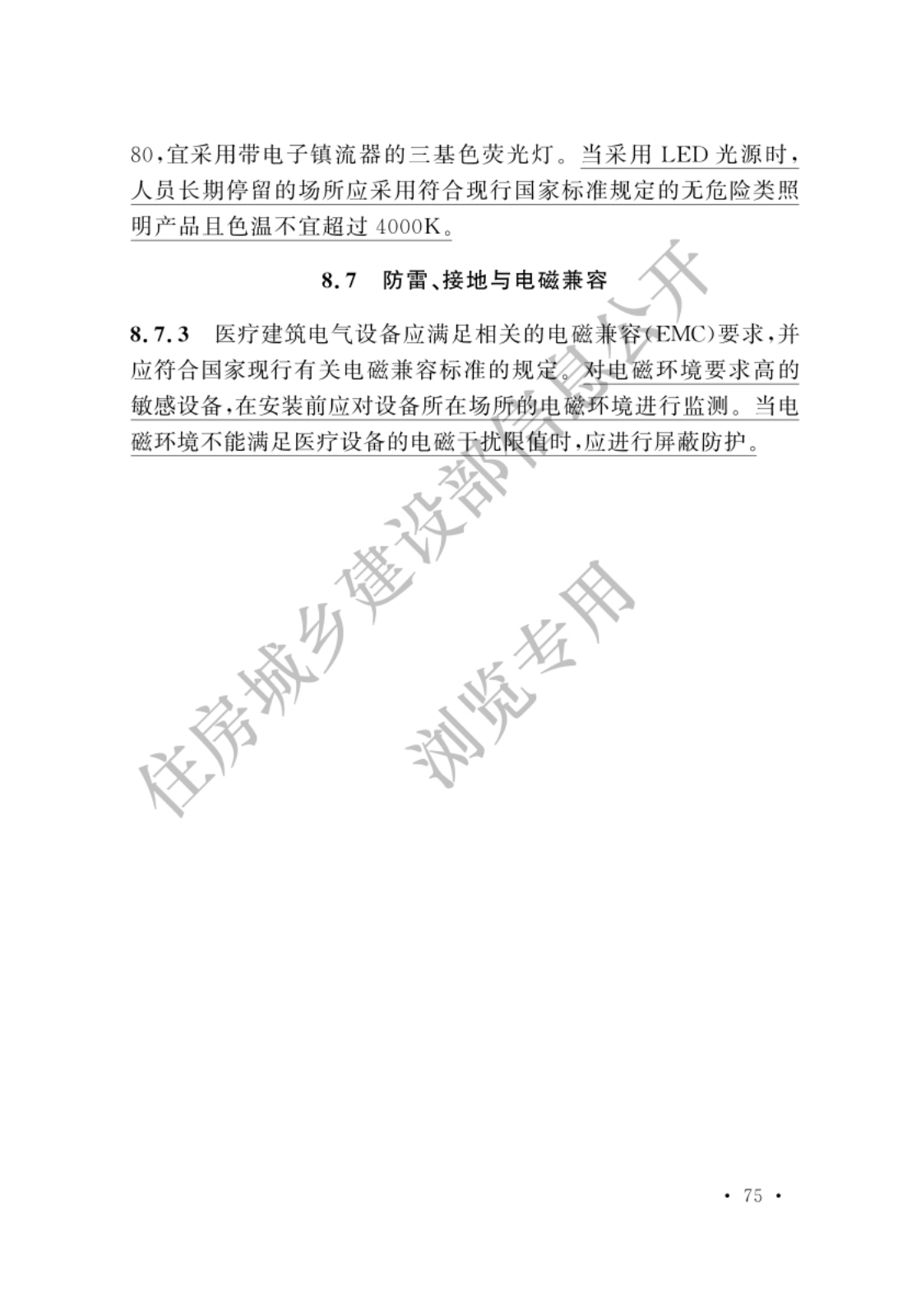 80，宜采用带电子镇流器的三基色荧光灯。当采用 LED 光源时，人员长期停留的场所应采用符合现行国家标准规定的无危险类照明产品且色温不宜超过 4000K。

8.7 防雷、接地与电磁兼容

8.7.3 医疗建筑电气设备应满足相关的电磁兼容(EMC)要求，并应符合国家现行有关电磁兼容标准的规定。对电磁环境要求高的敏感设备，在安装前应对设备所在场所的电磁环境进行监测。当电磁环境不能满足医疗设备的电磁干扰限值时，应进行屏蔽防护。

住房城乡建设部信息公开
浏览专用

· 75 ·